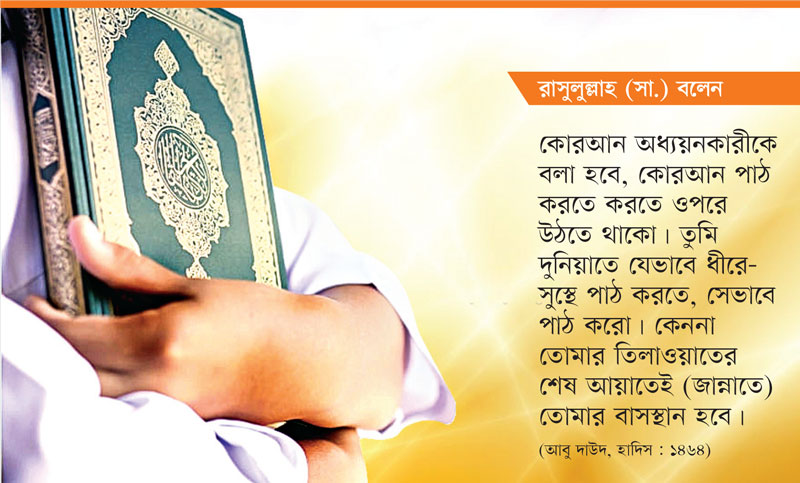 রাসুলুল্লাহ (সা.) বলেন

কোরআন অধ্যয়নকারীকে বলা হবে, কোরআন পাঠ করতে করতে ওপরে উঠতে থাকো। তুমি দুনিয়াতে যেভাবে ধীরে-সুস্থে পাঠ করতে, সেভাবে পাঠ করো। কেননা তোমার তিলাওয়াতের শেষ আয়াতেই (জান্নাতে) তোমার বাসস্থান হবে।

(আবু দাউদ, হাদিস : ১৪৬৪)